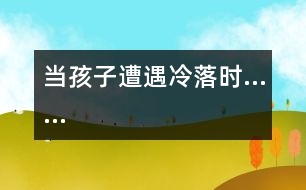 当孩子遭遇冷落时......